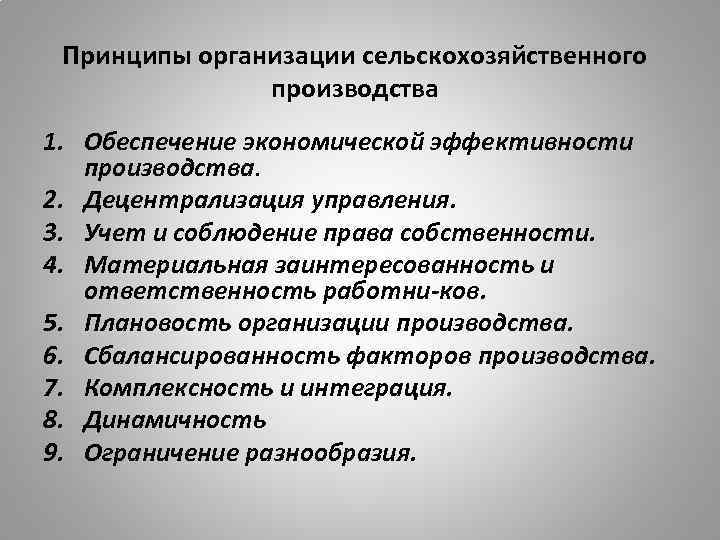 Принципы организации сельскохозяйственного производства

1. Обеспечение экономической эффективности производства.
2. Децентрализация управления.
3. Учет и соблюдение права собственности.
4. Материальная заинтересованность и ответственность работни-ков.
5. Плановость организации производства.
6. Сбалансированность факторов производства.
7. Комплексность и интеграция.
8. Динамичность
9. Ограничение разнообразия.